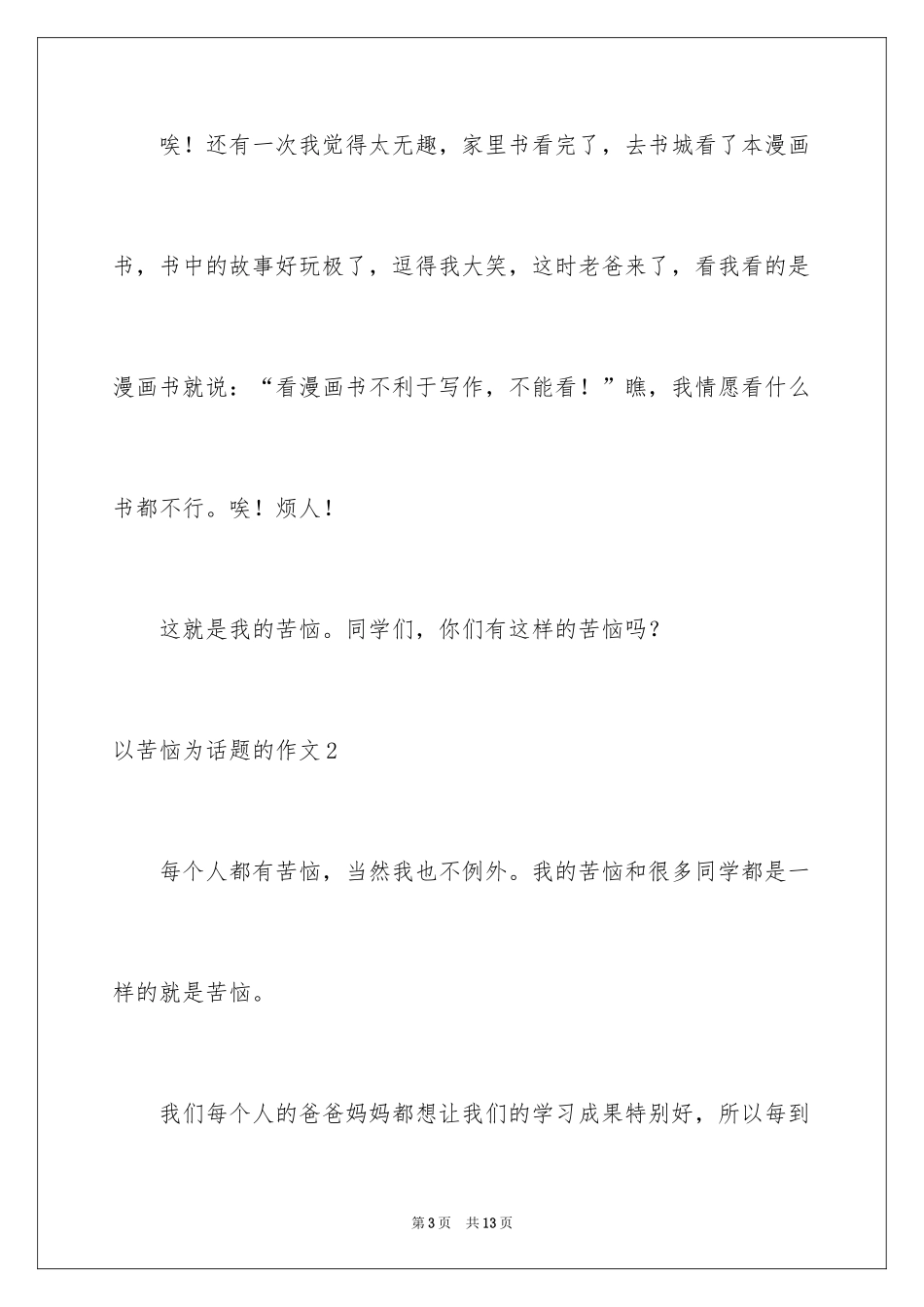 唉！还有一次我觉得太无趣，家里书看完了，去书城看了本漫画书，书中的故事好玩极了，逗得我大笑，这时老爸来了，看我看的是漫画书就说：“看漫画书不利于写作，不能看！”瞧，我情愿看什么书都不行。唉！烦人！

这就是我的苦恼。同学们，你们有这样的苦恼吗？

以苦恼为话题的作文2

每个人都有苦恼，当然我也不例外。我的苦恼和很多同学都是一样的就是苦恼。

我们每个人的爸爸妈妈都想让我们的学习成果特别好，所以每到

第3页　共13页